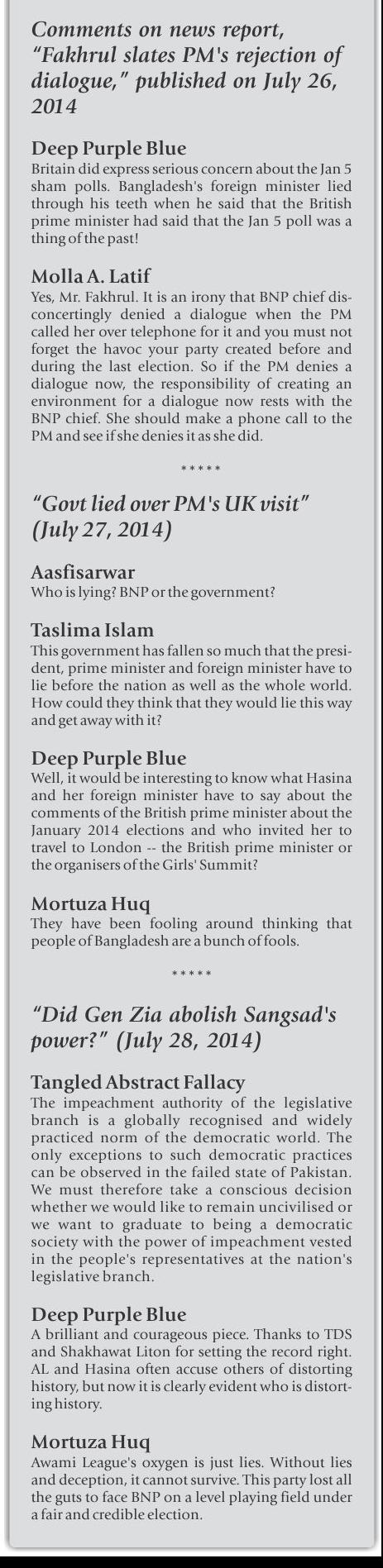 Comments on news report, "Fakhrul slates PM's rejection of dialogue," published on July 26, 2014

Deep Purple Blue
Britain did express serious concern about the Jan 5 sham polls. Bangladesh's foreign minister lied through his teeth when he said that the British prime minister had said that the Jan 5 poll was a thing of the past!

Molla A. Latif
Yes, Mr. Fakhrul. It is an irony that BNP chief disconcertingly denied a dialogue when the PM called her over telephone for it and you must not forget the havoc your party created before and during the last election. So if the PM denies a dialogue now, the responsibility of creating an environment for a dialogue now rests with the BNP chief. She should make a phone call to the PM and see if she denies it as she did.

*****

"Govt lied over PM's UK visit" (July 27, 2014)

Aasfisarwar
Who is lying? BNP or the government?

Taslima Islam
This government has fallen so much that the president, prime minister and foreign minister have to lie before the nation as well as the whole world. How could they think that they would lie this way and get away with it?

Deep Purple Blue
Well, it would be interesting to know what Hasina and her foreign minister have to say about the comments of the British prime minister about the January 2014 elections and who invited her to travel to London -- the British prime minister or the organisers of the Girls' Summit?

Mortuza Huq
They have been fooling around thinking that people of Bangladesh are a bunch of fools.

*****

"Did Gen Zia abolish Sangsad's power?" (July 28, 2014)

Tangled Abstract Fallacy
The impeachment authority of the legislative branch is a globally recognised and widely practiced norm of the democratic world. The only exceptions to such democratic practices can be observed in the failed state of Pakistan. We must therefore take a conscious decision whether we would like to remain uncivilised or we want to graduate to being a democratic society with the power of impeachment vested in the people's representatives at the nation's legislative branch.

Deep Purple Blue
A brilliant and courageous piece. Thanks to TDS and Shakhawat Liton for setting the record right. AL and Hasina often accuse others of distorting history, but now it is clearly evident who is distorting history.

Mortuza Huq
Awami League's oxygen is just lies. Without lies and deception, it cannot survive. This party lost all the guts to face BNP on a level playing field under a fair and credible election.